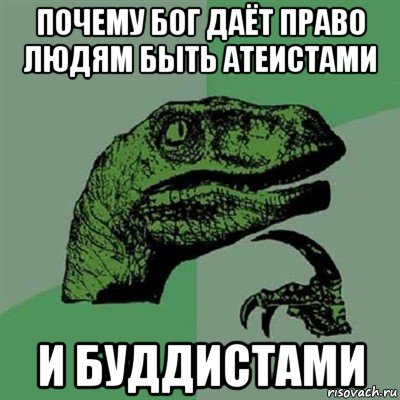 ПОЧЕМУ БОГ ДАЁТ ПРАВО ЛЮДЯМ БЫТЬ АТЕИСТАМИ

И БУДДИСТАМИ

risovach.ru